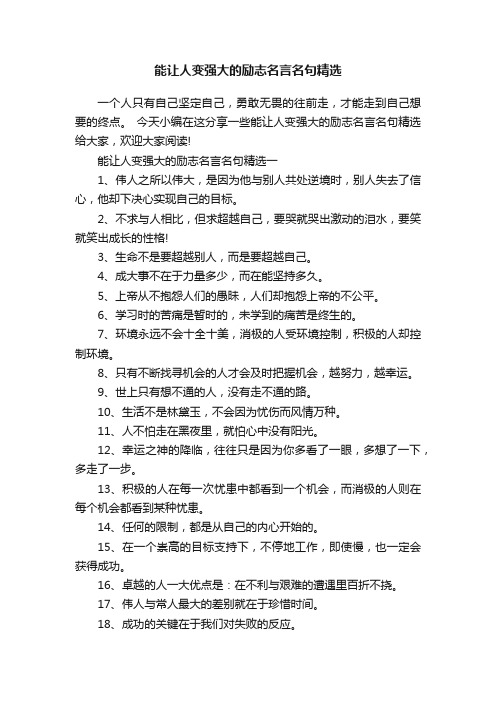 能让人变强大的励志名言名句精选

一个人只有自己坚定自己，勇敢无畏的往前走，才能走到自己想要的终点。 今天小编在这分享一些能让人变强大的励志名言名句精选给大家，欢迎大家阅读!

能让人变强大的励志名言名句精选一

1、伟人之所以伟大，是因为他与别人共处逆境时，别人失去了信心，他却下决心实现自己的目标。

2、不求与人相比，但求超越自己，要哭就哭出激动的泪水，要笑就笑出成长的性格!

3、生命不是要超越别人，而是要超越自己。

4、成大事不在于力量多少，而在能坚持多久。

5、上帝从不抱怨人们的愚昧，人们却抱怨上帝的不公平。

6、学习时的苦痛是暂时的，未学到的痛苦是终生的。

7、环境永远不会十全十美，消极的人受环境控制，积极的人却控制环境。

8、只有不断找寻机会的人才会及时把握机会，越努力，越幸运。

9、世上只有想不通的人，没有走不通的路。

10、生活不是林黛玉，不会因为忧伤而风情万种。

11、人不怕走在黑夜里，就怕心中没有阳光。

12、幸运之神的降临，往往只是因为你多看了一眼，多想了一下，多走了一步。

13、积极的人在每一次忧患中都看到一个机会，而消极的人则在每个机会都看到某种忧患。

14、任何的限制，都是从自己的内心开始的。

15、在一个崇高的目标支持下，不停地工作，即使慢，也一定会获得成功。

16、卓越的人一大优点是：在不利与艰难的遭遇里百折不挠。

17、伟人与常人最大的差别就在于珍惜时间。

18、成功的关键在于我们对失败的反应。